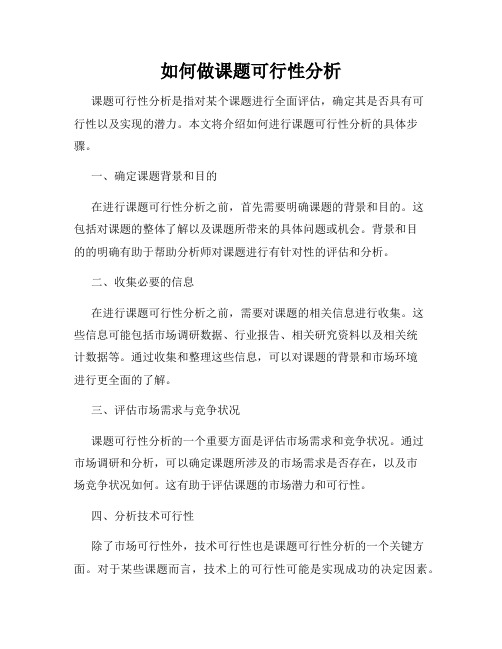 如何做课题可行性分析

课题可行性分析是指对某个课题进行全面评估，确定其是否具有可行性以及实现的潜力。本文将介绍如何进行课题可行性分析的具体步骤。

一、确定课题背景和目的

在进行课题可行性分析之前，首先需要明确课题的背景和目的。这包括对课题的整体了解以及课题所带来的具体问题或机会。背景和目的的明确有助于帮助分析师对课题进行有针对性的评估和分析。

二、收集必要的信息

在进行课题可行性分析之前，需要对课题的相关信息进行收集。这些信息可能包括市场调研数据、行业报告、相关研究资料以及相关统计数据等。通过收集和整理这些信息，可以对课题的背景和市场环境进行更全面的了解。

三、评估市场需求与竞争状况

课题可行性分析的一个重要方面是评估市场需求和竞争状况。通过市场调研和分析，可以确定课题所涉及的市场需求是否存在，以及市场竞争状况如何。这有助于评估课题的市场潜力和可行性。

四、分析技术可行性

除了市场可行性外，技术可行性也是课题可行性分析的一个关键方面。对于某些课题而言，技术上的可行性可能是实现成功的决定因素。